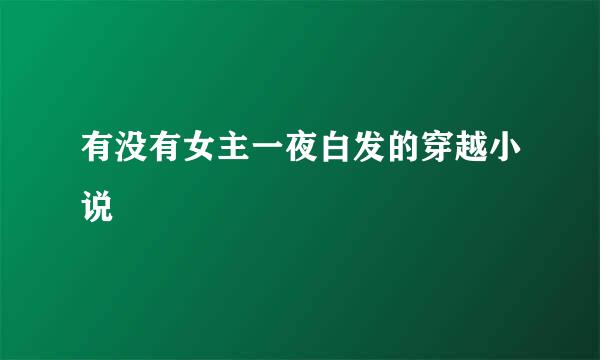 有没有女主一夜白发的穿越小说